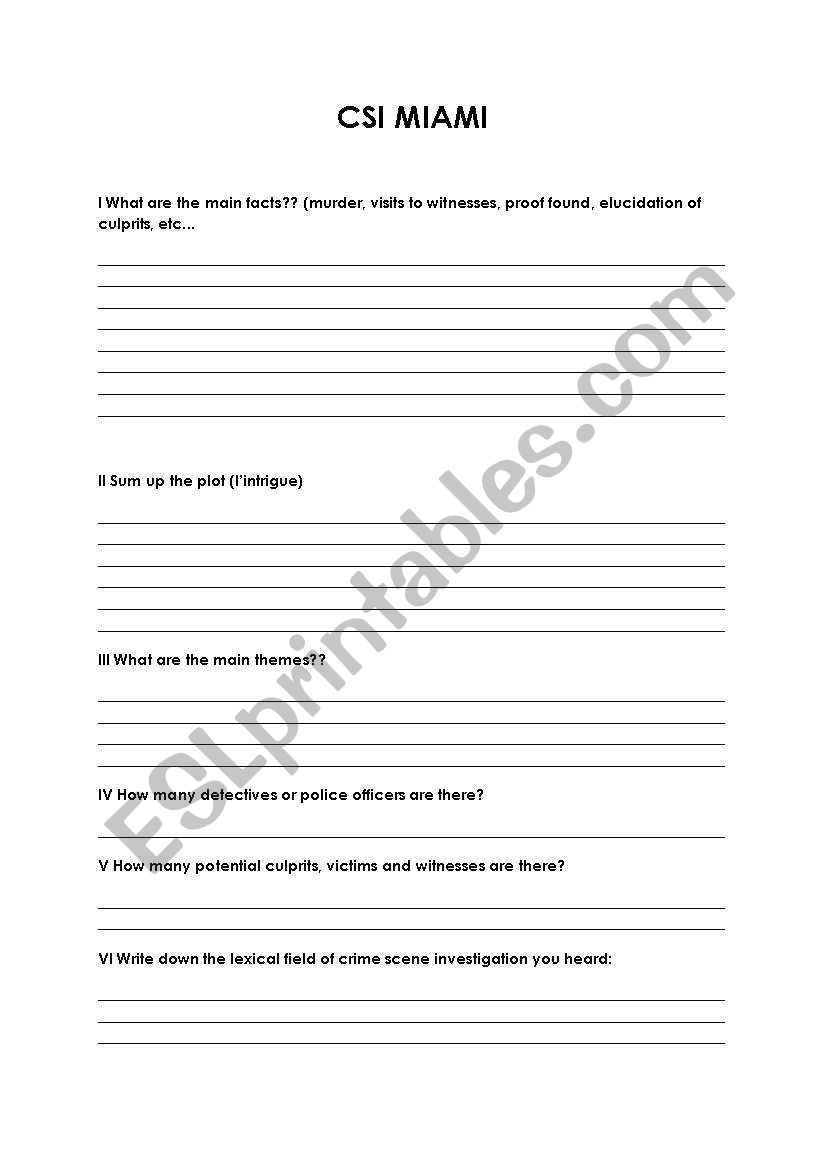 CSI MIAMI

I What are the main facts?? (murder, visits to witnesses, proof found, elucidation of culprits, etc...

II Sum up the plot (l'intrigue)

III What are the main themes??

IV How many detectives or police officers are there?

V How many potential culprits, victims and witnesses are there?

VI Write down the lexical field of crime scene investigation you heard:

ESLprintables.com